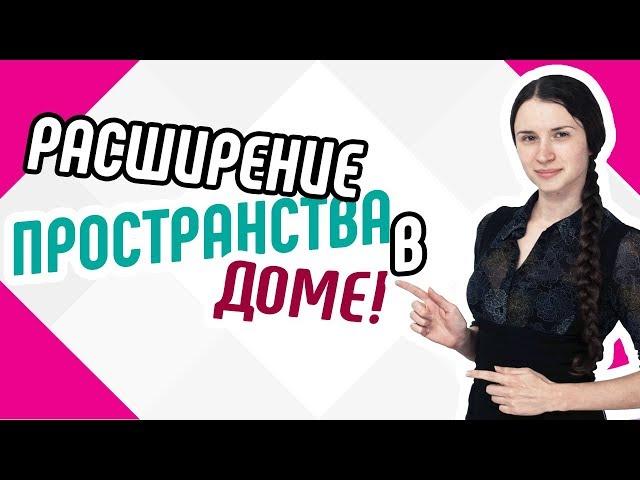 РАСШИРЕНИЕ ПРОСТРАНСТВА В ДОМЕ!